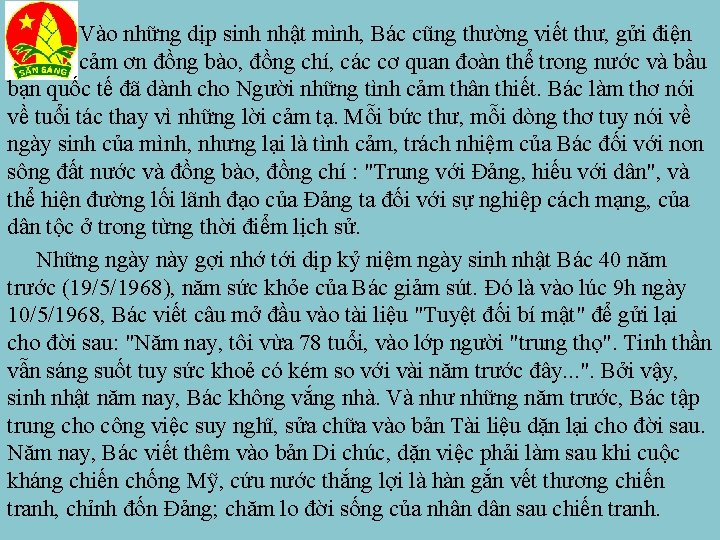 SẴN SÀNG

Vào những dịp sinh nhật mình, Bác cũng thường viết thư, gửi điện cảm ơn đồng bào, đồng chí, các cơ quan đoàn thể trong nước và bầu bạn quốc tế đã dành cho Người những tình cảm thân thiết. Bác làm thơ nói về tuổi tác thay vì những lời cảm tạ. Mỗi bức thư, mỗi dòng thơ tuy nói về ngày sinh của mình, nhưng lại là tình cảm, trách nhiệm của Bác đối với non sông đất nước và đồng bào, đồng chí : "Trung với Đảng, hiếu với dân", và thể hiện đường lối lãnh đạo của Đảng ta đối với sự nghiệp cách mạng, của dân tộc ở trong từng thời điểm lịch sử.

Những ngày này gợi nhớ tới dịp kỷ niệm ngày sinh nhật Bác 40 năm trước (19/5/1968), năm sức khỏe của Bác giảm sút. Đó là vào lúc 9h ngày 10/5/1968, Bác viết câu mở đầu vào tài liệu "Tuyệt đối bí mật" để gửi lại cho đời sau: "Năm nay, tôi vừa 78 tuổi, vào lớp người "trung thọ". Tinh thần vẫn sáng suốt tuy sức khoẻ có kém so với vài năm trước đây...". Bởi vậy, sinh nhật năm nay, Bác không vắng nhà. Và như những năm trước, Bác tập trung cho công việc suy nghĩ, sửa chữa vào bản Tài liệu dặn lại cho đời sau. Năm nay, Bác viết thêm vào bản Di chúc, dặn việc phải làm sau khi cuộc kháng chiến chống Mỹ, cứu nước thắng lợi là hàn gắn vết thương chiến tranh, chỉnh đốn Đảng; chăm lo đời sống của nhân dân sau chiến tranh.